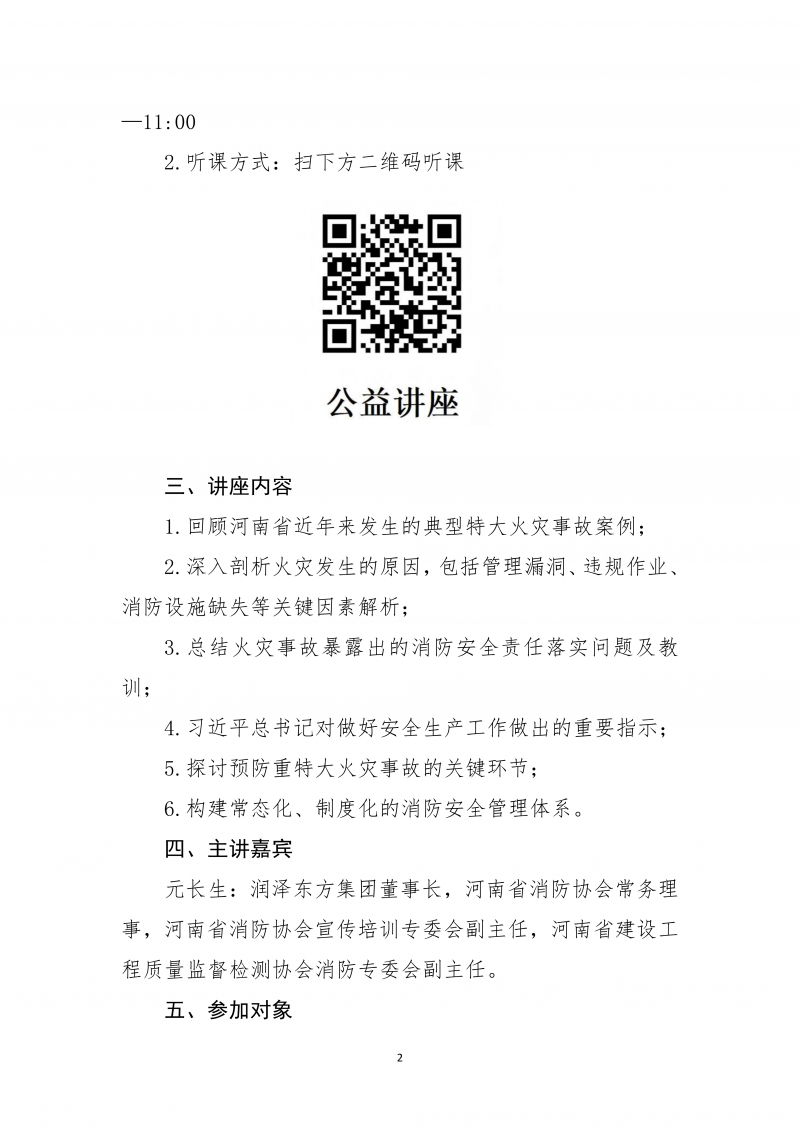 —11:00

2.听课方式：扫下方二维码听课

公益讲座

三、讲座内容

1.回顾河南省近年来发生的典型特大火灾事故案例；

2.深入剖析火灾发生的原因，包括管理漏洞、违规作业、消防设施缺失等关键因素解析；

3.总结火灾事故暴露出的消防安全责任落实问题及教训；

4.习近平总书记对做好安全生产工作做出的重要指示；

5.探讨预防重特大火灾事故的关键环节；

6.构建常态化、制度化的消防安全管理体系。

四、主讲嘉宾

元长生：润泽东方集团董事长，河南省消防协会常务理事，河南省消防协会宣传培训专委会副主任，河南省建设工程质量监督检测协会消防专委会副主任。

五、参加对象

2